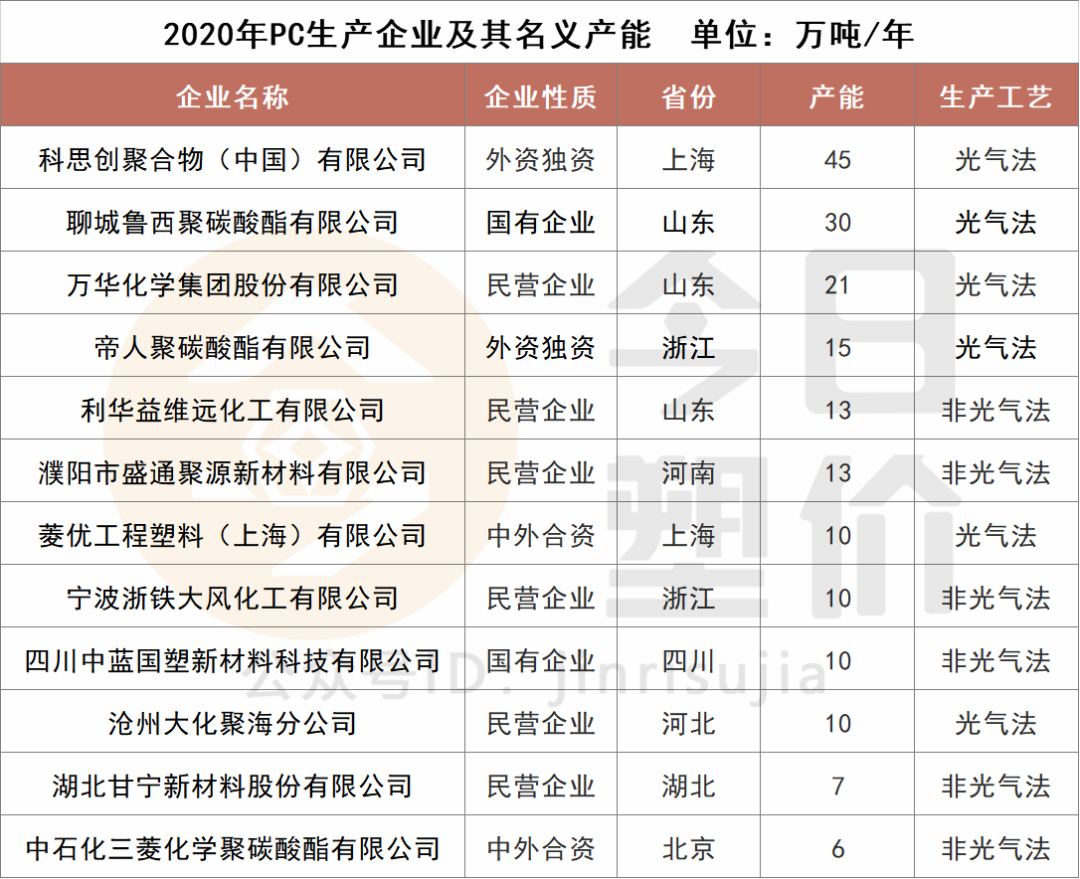 2020年PC生产企业及其名义产能 单位：万吨/年

| 企业名称 | 企业性质 | 省份 | 产能 | 生产工艺 |
|---|---|---|---|---|
| 科思创聚合物（中国）有限公司 | 外资独资 | 上海 | 45 | 光气法 |
| 聊城鲁西聚碳酸酯有限公司 | 国有企业 | 山东 | 30 | 光气法 |
| 万华化学集团股份有限公司 | 民营企业 | 山东 | 21 | 光气法 |
| 帝人聚碳酸酯有限公司 | 外资独资 | 浙江 | 15 | 光气法 |
| 利华益维远化工有限公司 | 民营企业 | 山东 | 13 | 非光气法 |
| 濮阳市盛通聚源新材料有限公司 | 民营企业 | 河南 | 13 | 非光气法 |
| 菱优工程塑料（上海）有限公司 | 中外合资 | 上海 | 10 | 光气法 |
| 宁波浙铁大风化工有限公司 | 民营企业 | 浙江 | 10 | 非光气法 |
| 四川中蓝国塑新材料科技有限公司 | 国有企业 | 四川 | 10 | 非光气法 |
| 沧州大化聚海分公司 | 民营企业 | 河北 | 10 | 光气法 |
| 湖北甘宁新材料股份有限公司 | 民营企业 | 湖北 | 7 | 非光气法 |
| 中石化三菱化学聚碳酸酯有限公司 | 中外合资 | 北京 | 6 | 非光气法 |

今日塑价
公众号ID：jinrisujia